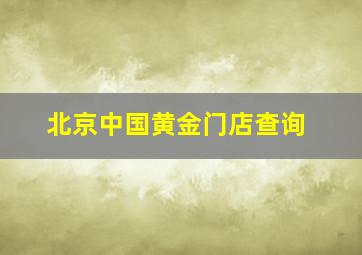 北京中国黄金门店查询